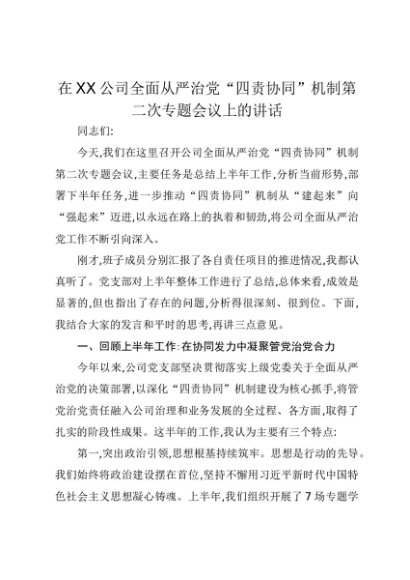 在XX公司全面从严治党“四责协同”机制第二次专题会议上的讲话

同志们:

今天,我们在这里召开公司全面从严治党“四责协同”机制第二次专题会议,主要任务是总结上半年工作,分析当前形势,部署下半年任务,进一步推动“四责协同”机制从“建起来”向“强起来”迈进,以永远在路上的执着和韧劲,将公司全面从严治党工作不断引向深入。

刚才,班子成员分别汇报了各自责任项目的推进情况,我都认真听了。党支部对上半年整体工作进行了总结,总体来看,成效是显著的,但也指出了存在的问题,分析得很深刻、很到位。下面,我结合大家的发言和平时的思考,再讲三点意见。

一、回顾上半年工作:在协同发力中凝聚管党治党合力

今年以来,公司党支部坚决贯彻落实上级党委关于全面从严治党的决策部署,以深化“四责协同”机制建设为核心抓手,将管党治党责任融入公司治理和业务发展的全过程、各方面,取得了扎实的阶段性成果。这半年的工作,我认为主要有三个特点:

第一,突出政治引领,思想根基持续筑牢。思想是行动的先导。我们始终将政治建设摆在首位,坚持不懈用习近平新时代中国特色社会主义思想凝心铸魂。上半年,我们组织开展了7场专题学